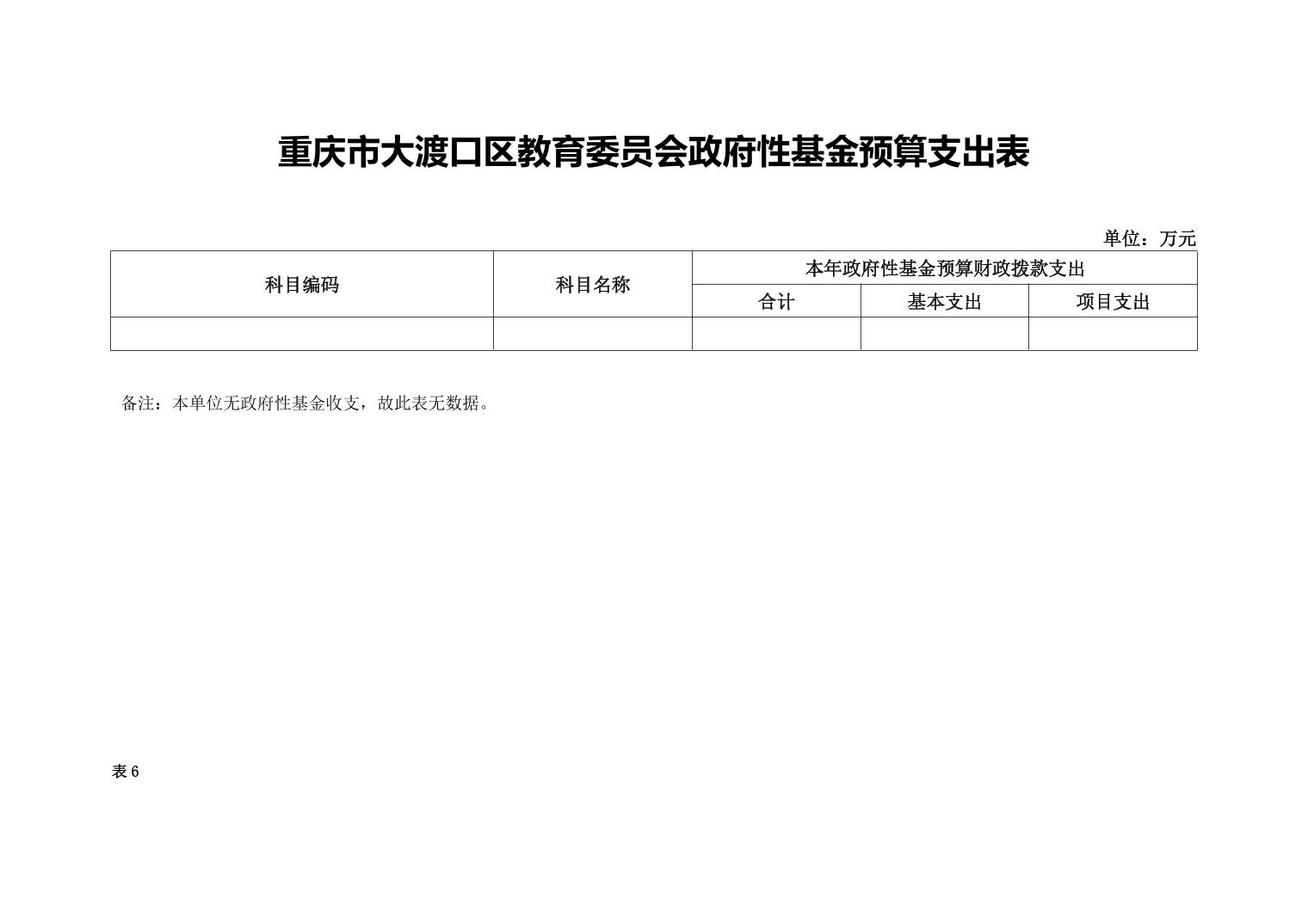 重庆市大渡口区教育委员会政府性基金预算支出表

单位：万元

| 科目编码 | 科目名称 | 本年政府性基金预算财政拨款支出 | | |
|---|---|---|---|---|
| | | 合计 | 基本支出 | 项目支出 |
| | | | | |

备注：本单位无政府性基金收支，故此表无数据。

表6